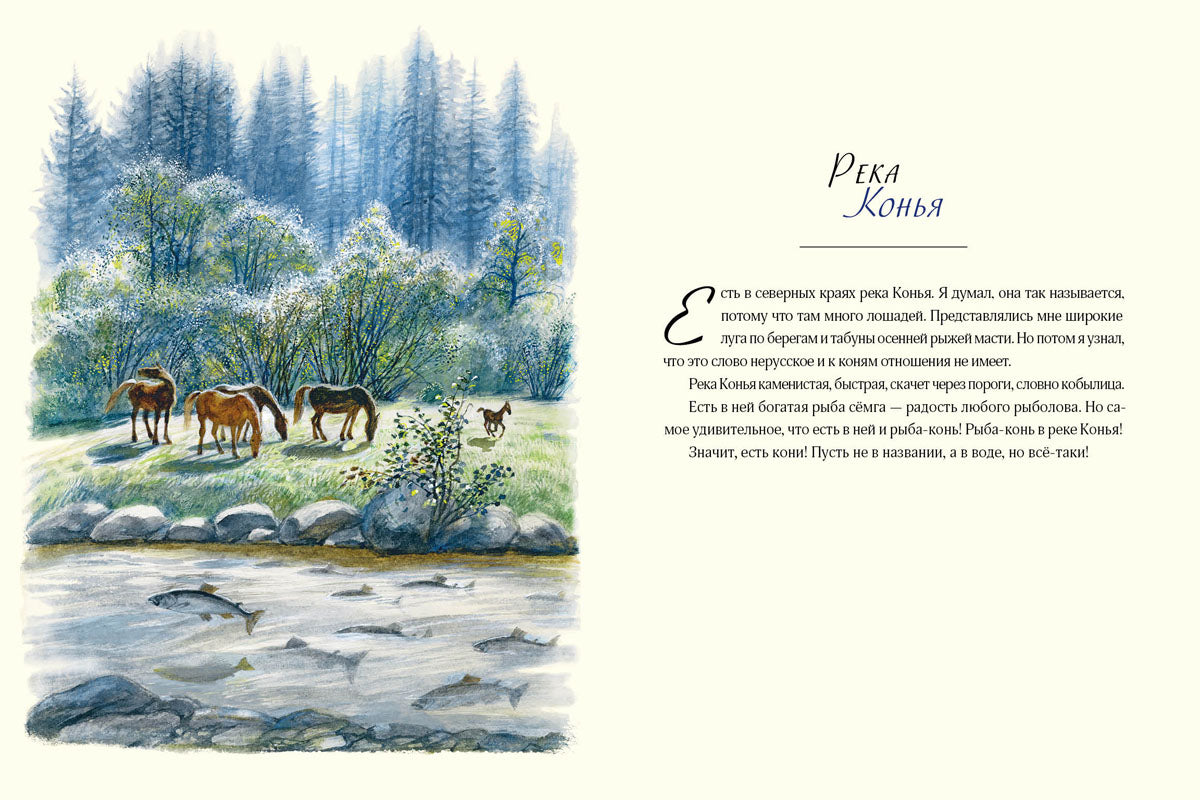 Река
Конья

Есть в северных краях река Конья. Я думал, она так называется, потому что там много лошадей. Представлялись мне широкие луга по берегам и табуны осенней рыжей масти. Но потом я узнал, что это слово нерусское и к коням отношения не имеет.

Река Конья каменистая, быстрая, скачет через пороги, словно кобылица.

Есть в ней богатая рыба сёмга — радость любого рыболова. Но самое удивительное, что есть в ней и рыба-конь! Рыба-конь в реке Конья!

Значит, есть кони! Пусть не в названии, а в воде, но всё-таки!